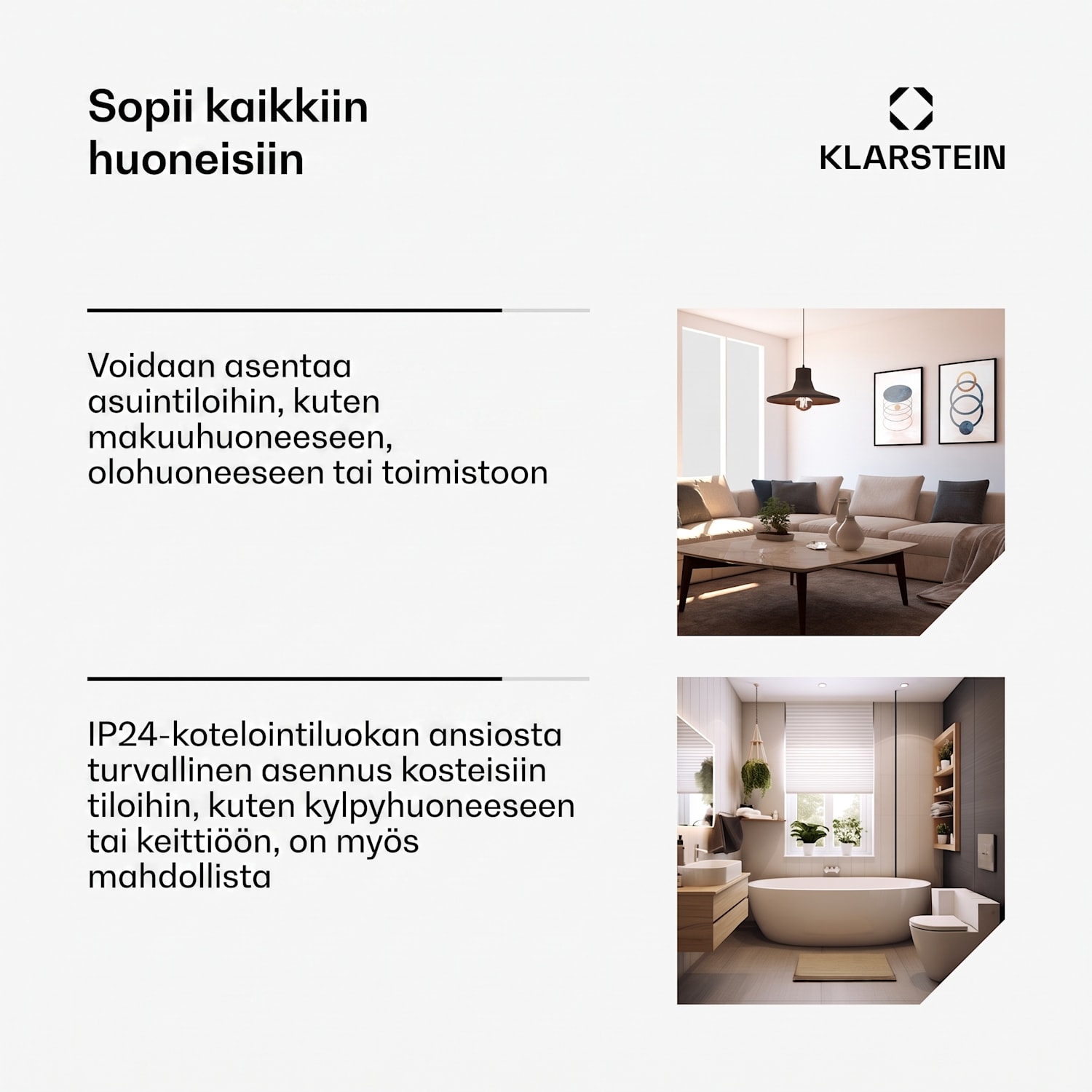 Sopii kaikkiin huoneisiin

KLARSTEIN

Voidaan asentaa asuintiloihin, kuten makuuhuoneeseen, olohuoneeseen tai toimistoon

IP24-kotelointiluokan ansiosta turvallinen asennus kosteisiin tiloihin, kuten kylpyhuoneeseen tai keittiöön, on myös mahdollista